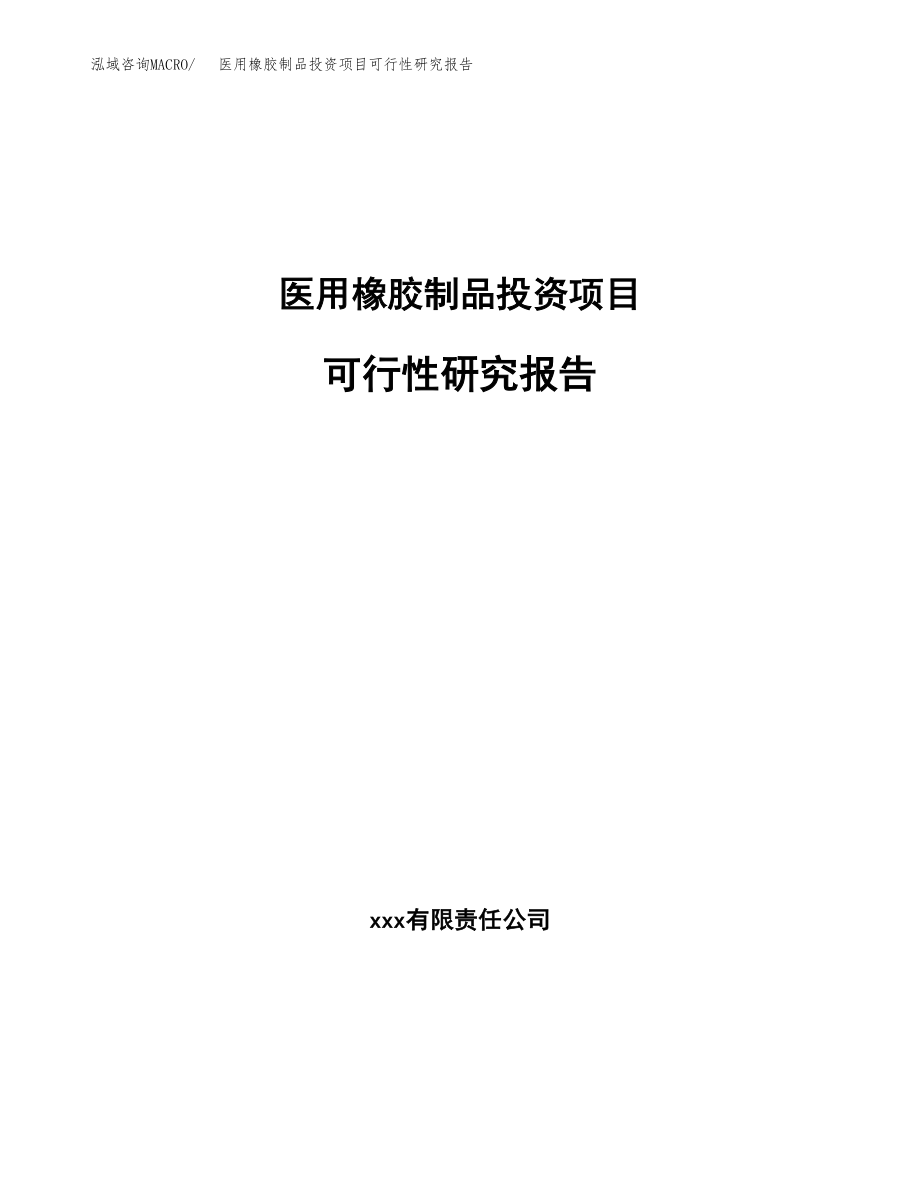 泓域咨询MACRO/ 医用橡胶制品投资项目可行性研究报告

医用橡胶制品投资项目

可行性研究报告

xxx有限责任公司